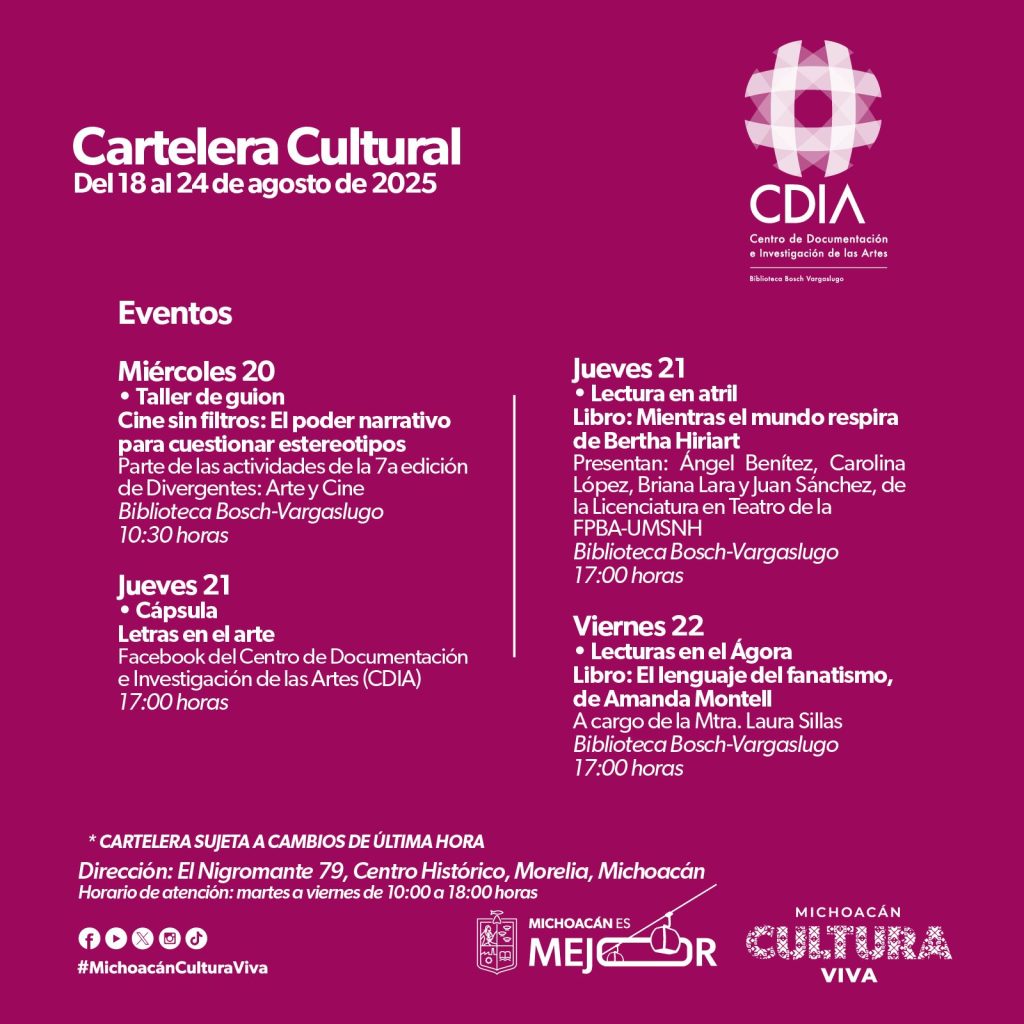 Cartelera Cultural
Del 18 al 24 de agosto de 2025

CDIA
Centro de Documentación e Investigación de las Artes
Biblioteca Bosch Vargaslugo

Eventos

Miércoles 20
• Taller de guion
Cine sin filtros: El poder narrativo para cuestionar estereotipos
Parte de las actividades de la 7a edición de Divergentes: Arte y Cine
Biblioteca Bosch-Vargaslugo
10:30 horas

Jueves 21
• Cápsula
Letras en el arte
Facebook del Centro de Documentación e Investigación de las Artes (CDIA)
17:00 horas

Jueves 21
• Lectura en atril
Libro: Mientras el mundo respira de Bertha Hiriart
Presentan: Ángel Benítez, Carolina López, Briana Lara y Juan Sánchez, de la Licenciatura en Teatro de la FPBA-UMSNH
Biblioteca Bosch-Vargaslugo
17:00 horas

Viernes 22
• Lecturas en el Ágora
Libro: El lenguaje del fanatismo, de Amanda Montell
A cargo de la Mtra. Laura Sillas
Biblioteca Bosch-Vargaslugo
17:00 horas

* CARTELERA SUJETA A CAMBIOS DE ÚLTIMA HORA
Dirección: El Nigromante 79, Centro Histórico, Morelia, Michoacán
Horario de atención: martes a viernes de 10:00 a 18:00 horas

#MichoacánCulturaViva

MICHOACÁN ES MEJOR

MICHOACÁN
CULTURA
VIVA